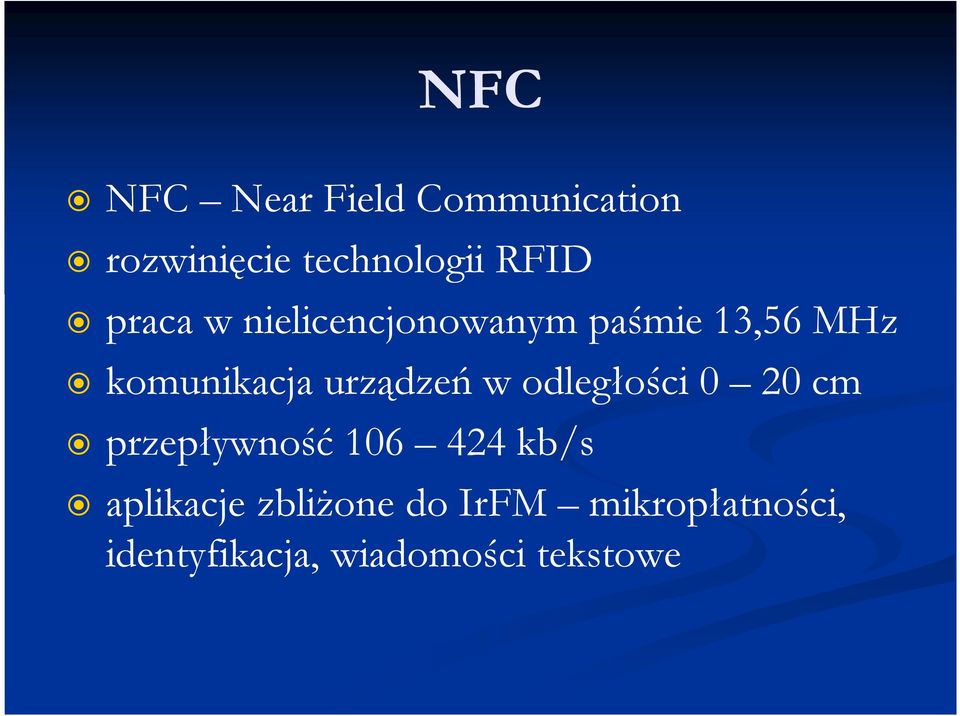 NFC

NFC – Near Field Communication

rozwinięcie technologii RFID

praca w nielicencjonowanym paśmie 13,56 MHz

komunikacja urządzeń w odległości 0 – 20 cm

przepływność 106 – 424 kb/s

aplikacje zbliżone do IrFM – mikropłatności, identyfikacja, wiadomości tekstowe